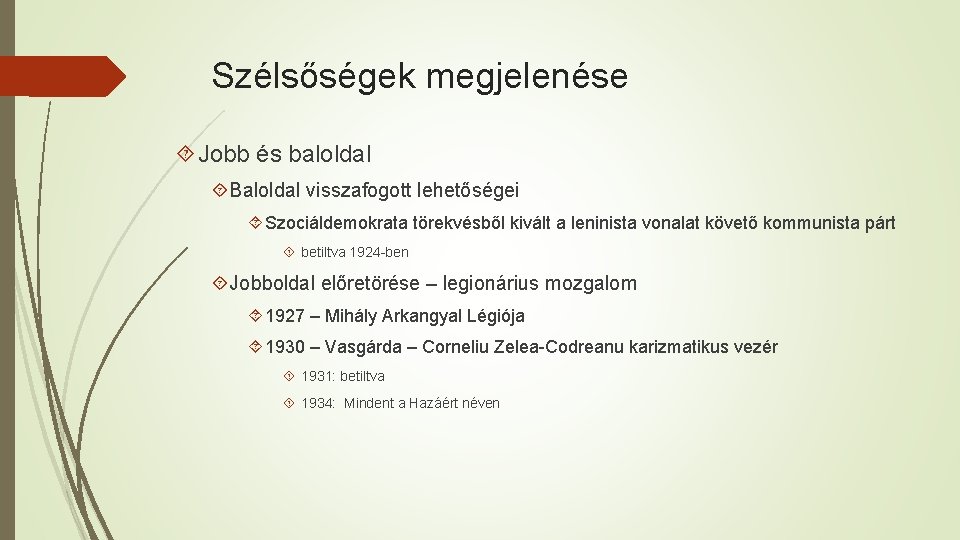 Szélsőségek megjelenése

Jobb és baloldal

Baloldal visszafogott lehetőségei

Szociáldemokrata törekvésből kivált a leninista vonalat követő kommunista párt

betiltva 1924-ben

Jobboldal előretörése – legionárius mozgalom

1927 – Mihály Arkangyal Légiója

1930 – Vasgárda – Corneliu Zelea-Codreanu karizmatikus vezér

1931: betiltva

1934: Mindent a Hazáért néven